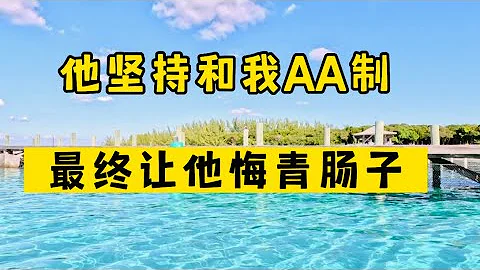 他坚持和我AA制

最终让他悔青肠子